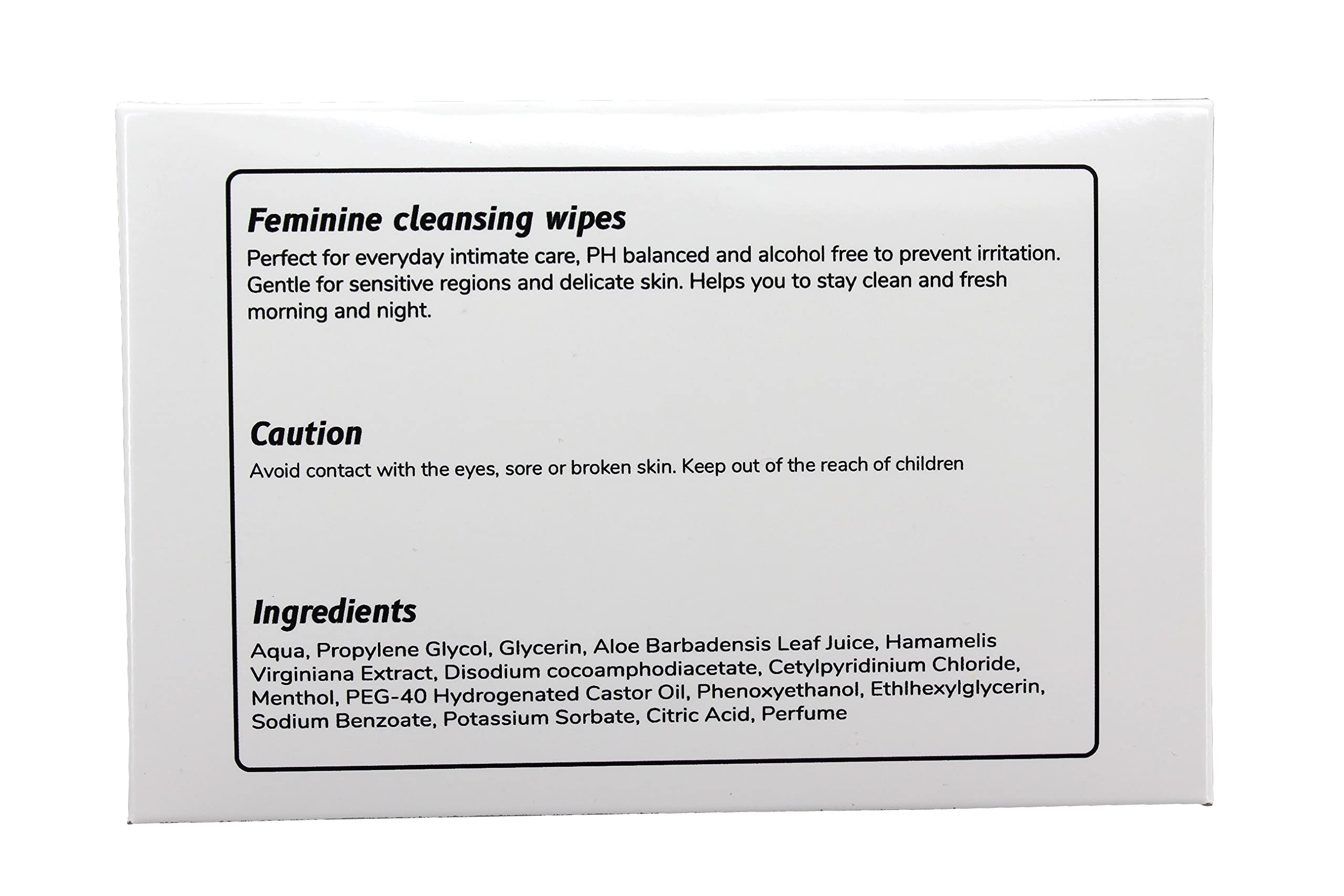 Feminine cleansing wipes

Perfect for everyday intimate care, PH balanced and alcohol free to prevent irritation. Gentle for sensitive regions and delicate skin. Helps you to stay clean and fresh morning and night.

Caution

Avoid contact with the eyes, sore or broken skin. Keep out of the reach of children

Ingredients

Aqua, Propylene Glycol, Glycerin, Aloe Barbadensis Leaf Juice, Hamamelis Virginiana Extract, Disodium cocoamphodiacetate, Cetylpyridinium Chloride, Menthol, PEG-40 Hydrogenated Castor Oil, Phenoxyethanol, Ethlhexylglycerin, Sodium Benzoate, Potassium Sorbate, Citric Acid, Perfume